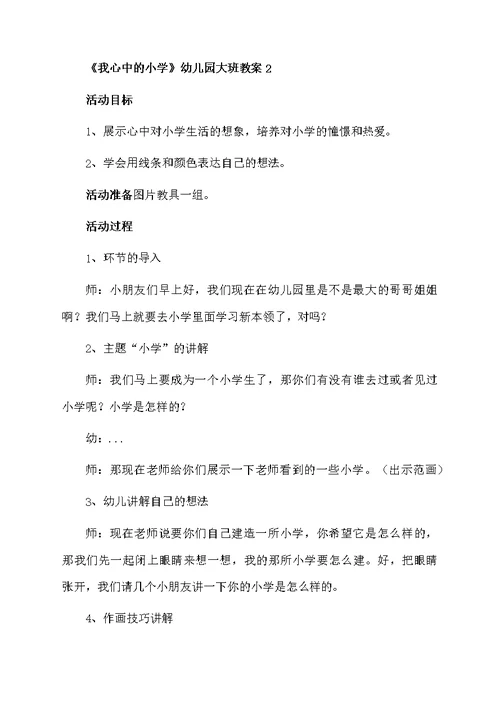 《我心中的小学》幼儿园大班教案 2

活动目标

1、展示心中对小学生活的想象，培养对小学的憧憬和热爱。

2、学会用线条和颜色表达自己的想法。

活动准备图片教具一组。

活动过程

1、环节的导入

师：小朋友们早上好，我们现在在幼儿园里是不是最大的哥哥姐姐啊？我们马上就要去小学里面学习新本领了，对吗？

2、主题“小学”的讲解

师：我们马上要成为一个小学生了，那你们有没有谁去过或者见过小学呢？小学是怎样的？

幼：...

师：那现在老师给你们展示一下老师看到的一些小学。（出示范画）

3、幼儿讲解自己的想法

师：现在老师说要你们自己建造一所小学，你希望它是怎么样的，那我们先一起闭上眼睛来想一想，我的那所小学要怎么建。好，把眼睛张开，我们请几个小朋友讲一下你的小学是怎么样的。

4、作画技巧讲解